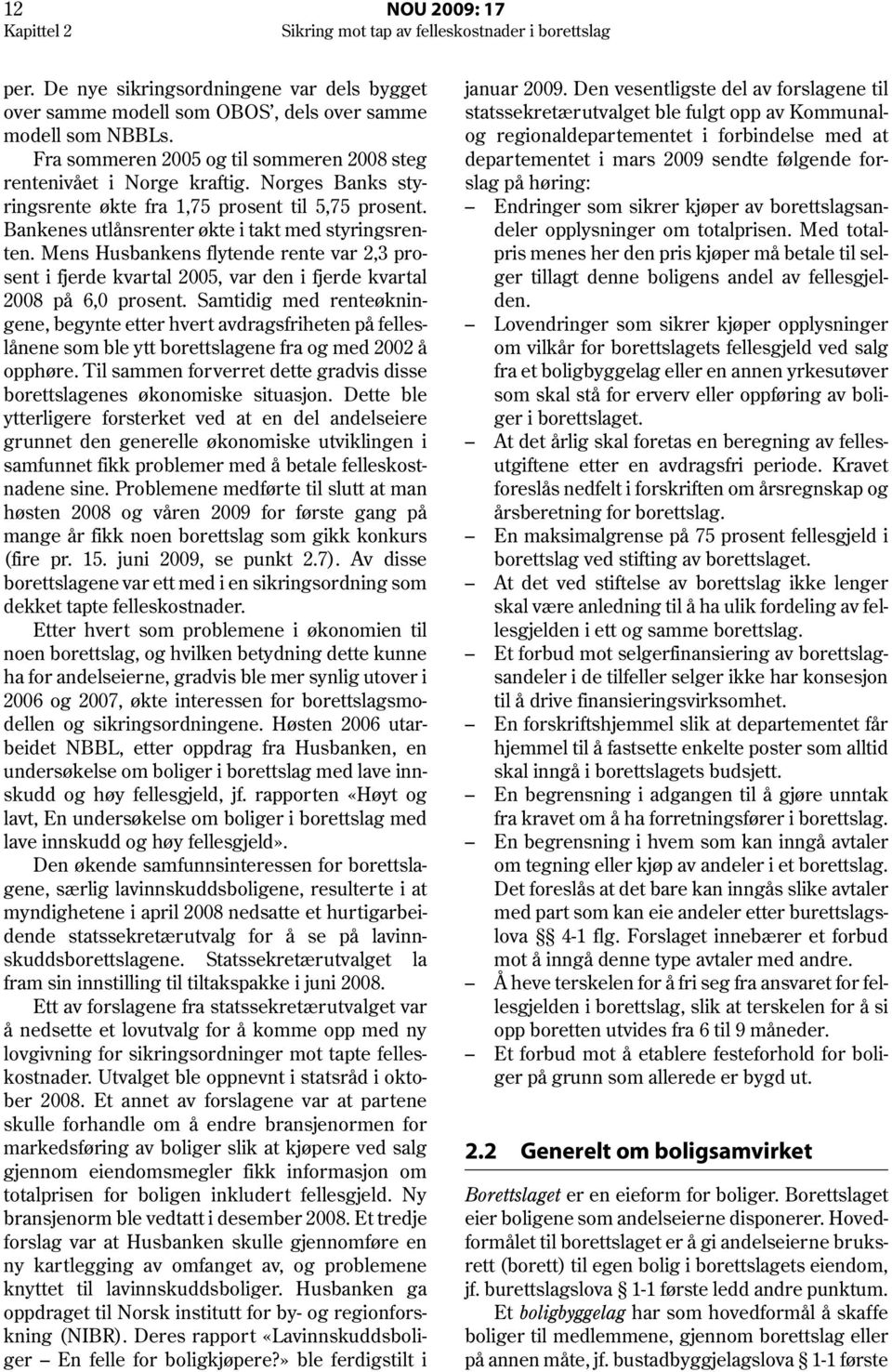 12 NOU 2009: 17
Kapittel 2 Sikring mot tap av felleskostnader i borettslag

per. De nye sikringsordningene var dels bygget over samme modell som OBOS', dels over samme modell som NBBLs.

Fra sommeren 2005 og til sommeren 2008 steg rentenivået i Norge kraftig. Norges Banks styringsrente økte fra 1,75 prosent til 5,75 prosent. Bankenes utlånsrenter økte i takt med styringsrenten. Mens Husbankens flytende rente var 2,3 prosent i fjerde kvartal 2005, var den i fjerde kvartal 2008 på 6,0 prosent. Samtidig med renteøkningene, begynte etter hvert avdragsfriheten på felleslånene som ble ytt borettslagene fra og med 2002 å opphøre. Til sammen forverret dette gradvis disse borettslagenes økonomiske situasjon. Dette ble ytterligere forsterket ved at en del andelseiere grunnet den generelle økonomiske utviklingen i samfunnet fikk problemer med å betale felleskostnadene sine. Problemene medførte til slutt at man høsten 2008 og våren 2009 for første gang på mange år fikk noen borettslag som gikk konkurs (fire pr. 15. juni 2009, se punkt 2.7). Av disse borettslagene var ett med i en sikringsordning som dekket tapte felleskostnader.

Etter hvert som problemene i økonomien til noen borettslag, og hvilken betydning dette kunne ha for andelseierne, gradvis ble mer synlig utover i 2006 og 2007, økte interessen for borettslagsmodellen og sikringsordningene. Høsten 2006 utarbeidet NBBL, etter oppdrag fra Husbanken, en undersøkelse om boliger i borettslag med lave innskudd og høy fellesgjeld, jf. rapporten «Høyt og lavt, En undersøkelse om boliger i borettslag med lave innskudd og høy fellesgjeld».

Den økende samfunnsinteressen for borettslagene, særlig lavinnskuddsboligene, resulterte i at myndighetene i april 2008 nedsatte et hurtigarbeidende statssekretærutvalg for å se på lavinnskuddsborettslagene. Statssekretærutvalget la fram sin innstilling til tiltakspakke i juni 2008.

Ett av forslagene fra statssekretærutvalget var å nedsette et lovutvalg for å komme opp med ny lovgivning for sikringsordninger mot tapte felleskostnader. Utvalget ble oppnevnt i statsråd i oktober 2008. Et annet av forslagene var at partene skulle forhandle om å endre bransjenormen for markedsføring av boliger slik at kjøpere ved salg gjennom eiendomsmegler fikk informasjon om totalprisen for boligen inkludert fellesgjeld. Ny bransjenorm ble vedtatt i desember 2008. Et tredje forslag var at Husbanken skulle gjennomføre en ny kartlegging av omfanget av, og problemene knyttet til lavinnskuddsboliger. Husbanken ga oppdraget til Norsk institutt for by- og regionforskning (NIBR). Deres rapport «Lavinnskuddsboliger – En felle for boligkjøpere?» ble ferdigstilt i januar 2009. Den vesentligste del av forslagene til statssekretærutvalget ble fulgt opp av Kommunal- og regionaldepartementet i forbindelse med at departementet i mars 2009 sendte følgende forslag på høring:

– Endringer som sikrer kjøper av borettslagsandeler opplysninger om totalprisen. Med totalpris menes her den pris kjøper må betale til selger tillagt denne boligens andel av fellesgjelden.
– Lovendringer som sikrer kjøper opplysninger om vilkår for borettslagets fellesgjeld ved salg fra et boligbyggelag eller en annen yrkesutøver som skal stå for erverv eller oppføring av boliger i borettslaget.
– At det årlig skal foretas en beregning av fellesutgiftene etter en avdragsfri periode. Kravet foreslås nedfelt i forskriften om årsregnskap og årsberetning for borettslag.
– En maksimalgrense på 75 prosent fellesgjeld i borettslag ved stifting av borettslaget.
– At det ved stiftelse av borettslag ikke lenger skal være anledning til å ha ulik fordeling av fellesgjelden i ett og samme borettslag.
– Et forbud mot selgerfinansiering av borettslagsandeler i de tilfeller selger ikke har konsesjon til å drive finansieringsvirksomhet.
– En forskriftshjemmel slik at departementet får hjemmel til å fastsette enkelte poster som alltid skal inngå i borettslagets budsjett.
– En begrensning i adgangen til å gjøre unntak fra kravet om å ha forretningsfører i borettslag.
– En begrensning i hvem som kan inngå avtaler om tegning eller kjøp av andeler i et borettslag. Det foreslås at det bare kan inngås slike avtaler med part som kan eie andeler etter burettslagslova §§ 4-1 flg. Forslaget innebærer et forbud mot å inngå denne type avtaler med andre.
– Å heve terskelen for å fri seg fra ansvaret for fellesgjelden i borettslag, slik at terskelen for å si opp boretten utvides fra 6 til 9 måneder.
– Et forbud mot å etablere festeforhold for boliger på grunn som allerede er bygd ut.

2.2 Generelt om boligsamvirket

Borettslaget er en eieform for boliger. Borettslaget eier boligene som andelseierne disponerer. Hovedformålet til borettslaget er å gi andelseierne bruksrett (borett) til egen bolig i borettslagets eiendom, jf. burettslagslova § 1-1 første ledd andre punktum.

Et boligbyggelag har som hovedformål å skaffe boliger til medlemmene, gjennom borettslag eller på annen måte, jf. bustadbyggjelagslova § 1-1 første